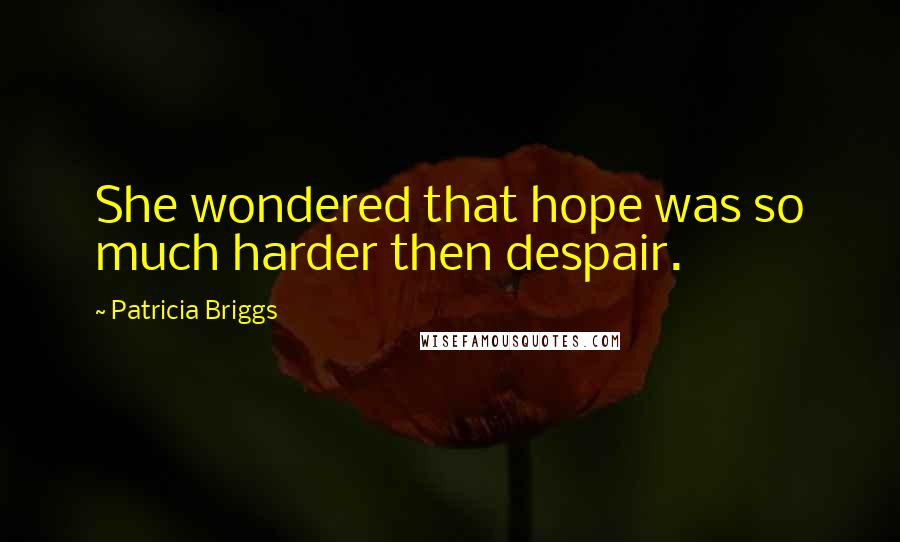 She wondered that hope was so much harder then despair.

~ Patricia Briggs

WISEFAMOUSQUOTES.COM